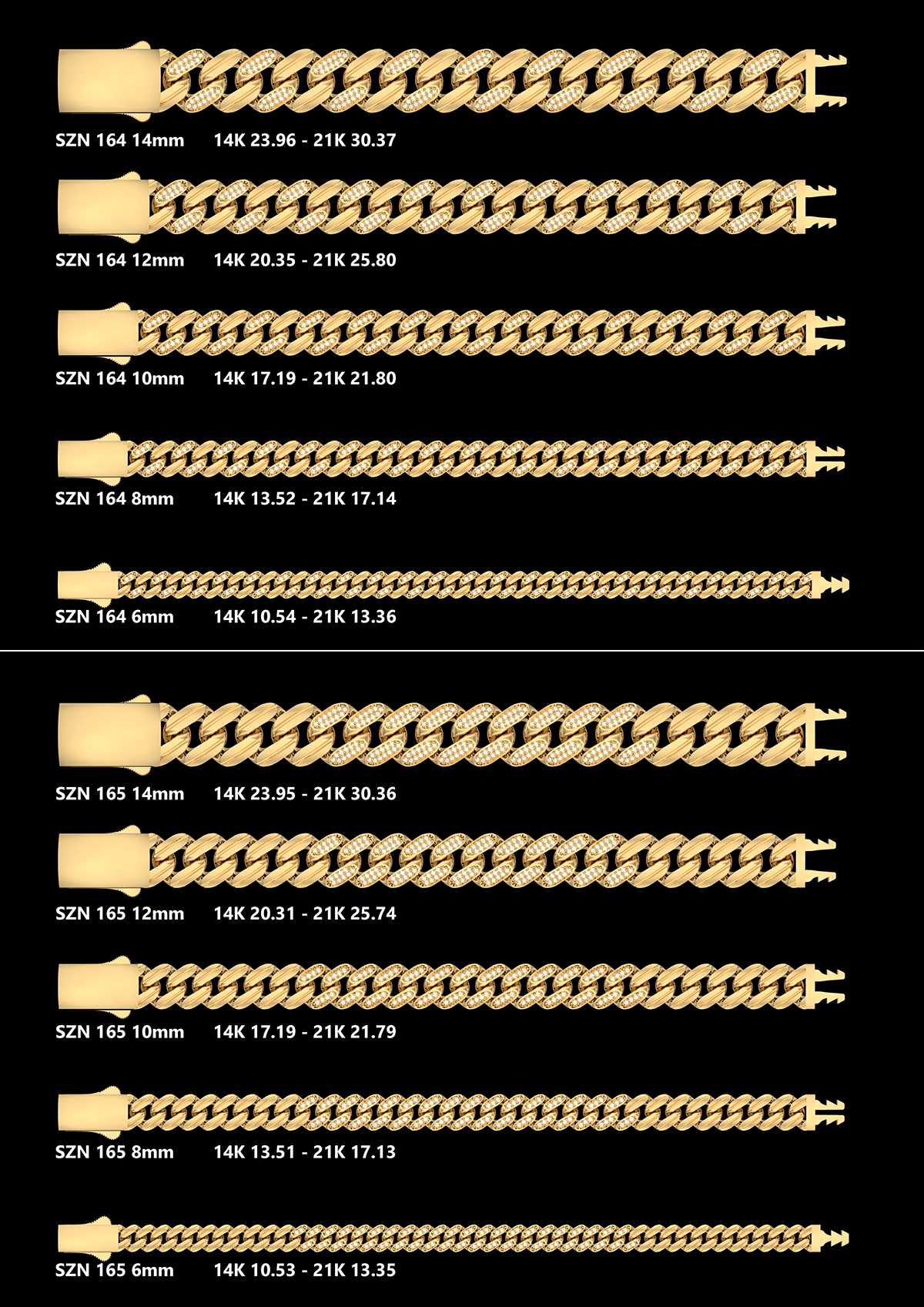 SZN 164 14mm 14K 23.96 - 21K 30.37

SZN 164 12mm 14K 20.35 - 21K 25.80

SZN 164 10mm 14K 17.19 - 21K 21.80

SZN 164 8mm 14K 13.52 - 21K 17.14

SZN 164 6mm 14K 10.54 - 21K 13.36

SZN 165 14mm 14K 23.95 - 21K 30.36

SZN 165 12mm 14K 20.31 - 21K 25.74

SZN 165 10mm 14K 17.19 - 21K 21.79

SZN 165 8mm 14K 13.51 - 21K 17.13

SZN 165 6mm 14K 10.53 - 21K 13.35